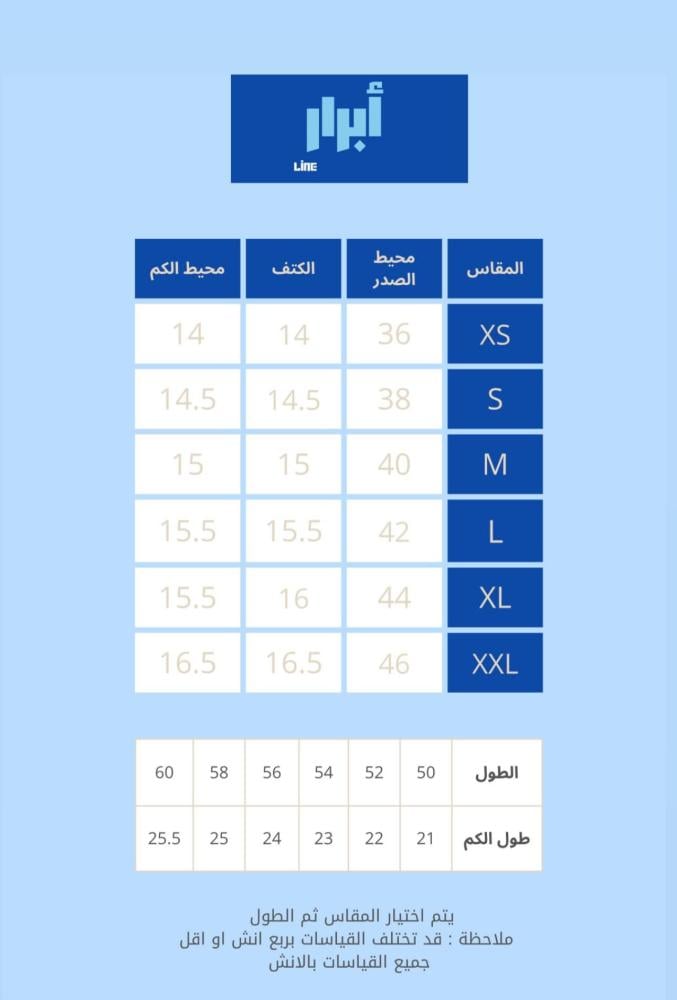 أبرار
LINE

| المقاس | محيط الصدر | الكتف | محيط الكم |
|---|---|---|---|
| XS | 36 | 14 | 14 |
| S | 38 | 14.5 | 14.5 |
| M | 40 | 15 | 15 |
| L | 42 | 15.5 | 15.5 |
| XL | 44 | 16 | 15.5 |
| XXL | 46 | 16.5 | 16.5 |

| الطول | 50 | 52 | 54 | 56 | 58 | 60 |
|---|---|---|---|---|---|---|
| طول الكم | 21 | 22 | 23 | 24 | 25 | 25.5 |

يتم اختيار المقاس ثم الطول
ملاحظة : قد تختلف القياسات بربع انش او اقل
جميع القياسات بالانش